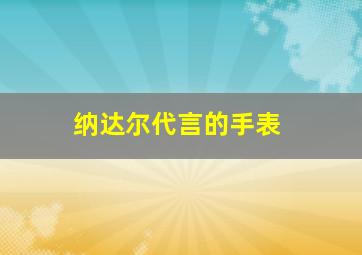 纳达尔代言的手表